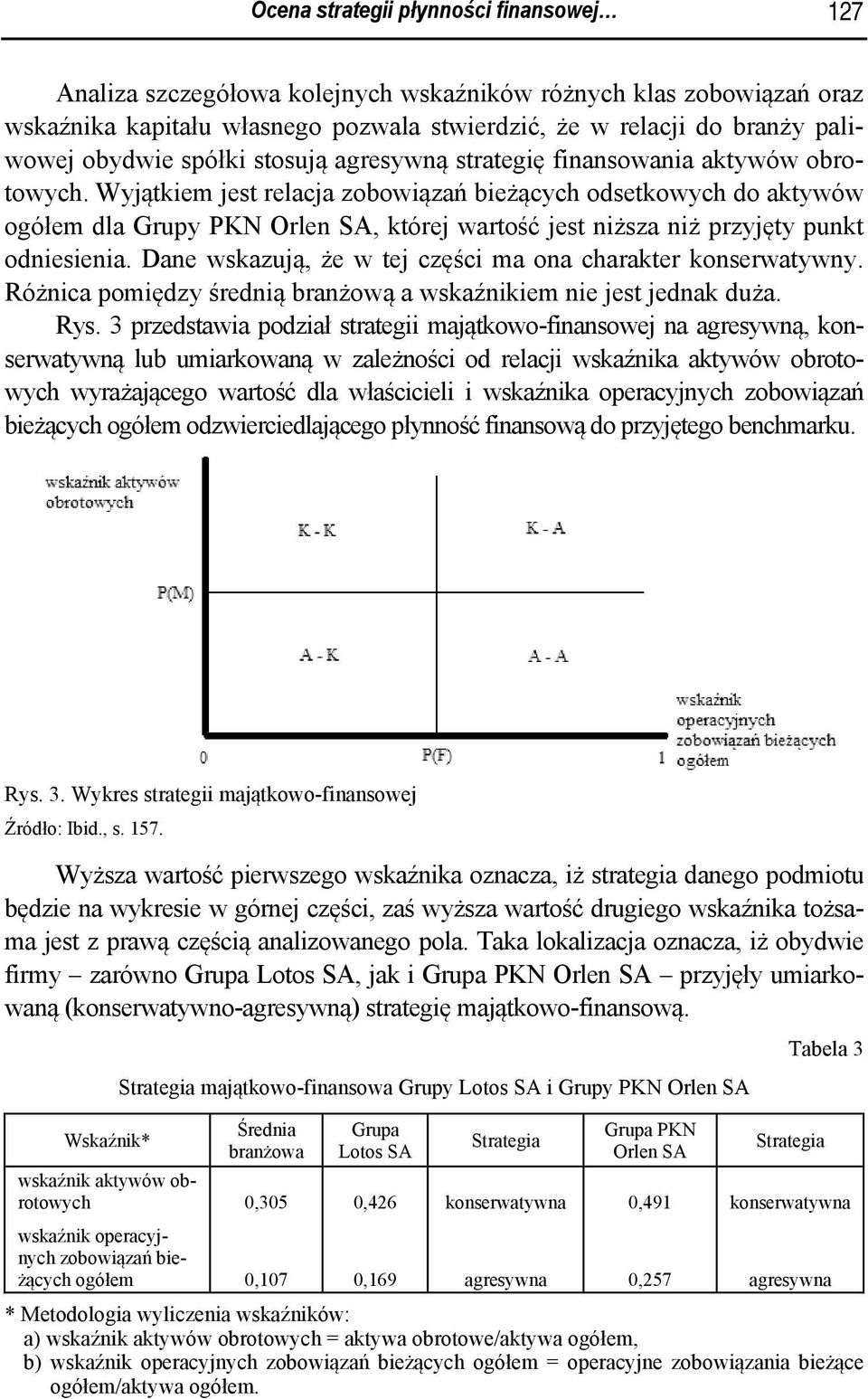 Ocena strategii płynności finansowej… 127

Analiza szczegółowa kolejnych wskaźników różnych klas zobowiązań oraz wskaźnika kapitału własnego pozwala stwierdzić, że w relacji do branży paliwowej obydwie spółki stosują agresywną strategię finansowania aktywów obrotowych. Wyjątkiem jest relacja zobowiązań bieżących odsetkowych do aktywów ogółem dla Grupy PKN Orlen SA, której wartość jest niższa niż przyjęty punkt odniesienia. Dane wskazują, że w tej części ma ona charakter konserwatywny. Różnica pomiędzy średnią branżową a wskaźnikiem nie jest jednak duża.

Rys. 3 przedstawia podział strategii majątkowo-finansowej na agresywną, konserwatywną lub umiarkowaną w zależności od relacji wskaźnika aktywów obrotowych wyrażającego wartość dla właścicieli i wskaźnika operacyjnych zobowiązań bieżących ogółem odzwierciedlającego płynność finansową do przyjętego benchmarku.

wskaźnik aktywów obrotowych

K - K

K - A

P(M)

A - K

A - A

wskaźnik operacyjnych zobowiązań bieżących ogółem

0

P(F)

1

Rys. 3. Wykres strategii majątkowo-finansowej

Źródło: Ibid., s. 157.

Wyższa wartość pierwszego wskaźnika oznacza, iż strategia danego podmiotu będzie na wykresie w górnej części, zaś wyższa wartość drugiego wskaźnika tożsama jest z prawą częścią analizowanego pola. Taka lokalizacja oznacza, iż obydwie firmy – zarówno Grupa Lotos SA, jak i Grupa PKN Orlen SA – przyjęły umiarkowaną (konserwatywno-agresywną) strategię majątkowo-finansową.

Tabela 3

Strategia majątkowo-finansowa Grupy Lotos SA i Grupy PKN Orlen SA

| Wskaźnik* | Średnia branżowa | Grupa Lotos SA | Strategia | Grupa PKN Orlen SA | Strategia |
|---|---|---|---|---|---|
| wskaźnik aktywów obrotowych | 0,305 | 0,426 | konserwatywna | 0,491 | konserwatywna |
| wskaźnik operacyjnych zobowiązań bieżących ogółem | 0,107 | 0,169 | agresywna | 0,257 | agresywna |

* Metodologia wyliczenia wskaźników:
a) wskaźnik aktywów obrotowych = aktywa obrotowe/aktywa ogółem,
b) wskaźnik operacyjnych zobowiązań bieżących ogółem = operacyjne zobowiązania bieżące ogółem/aktywa ogółem.